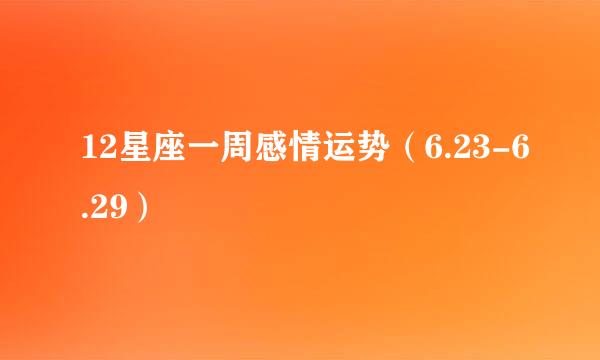 12星座一周感情运势（6.23-6.29）